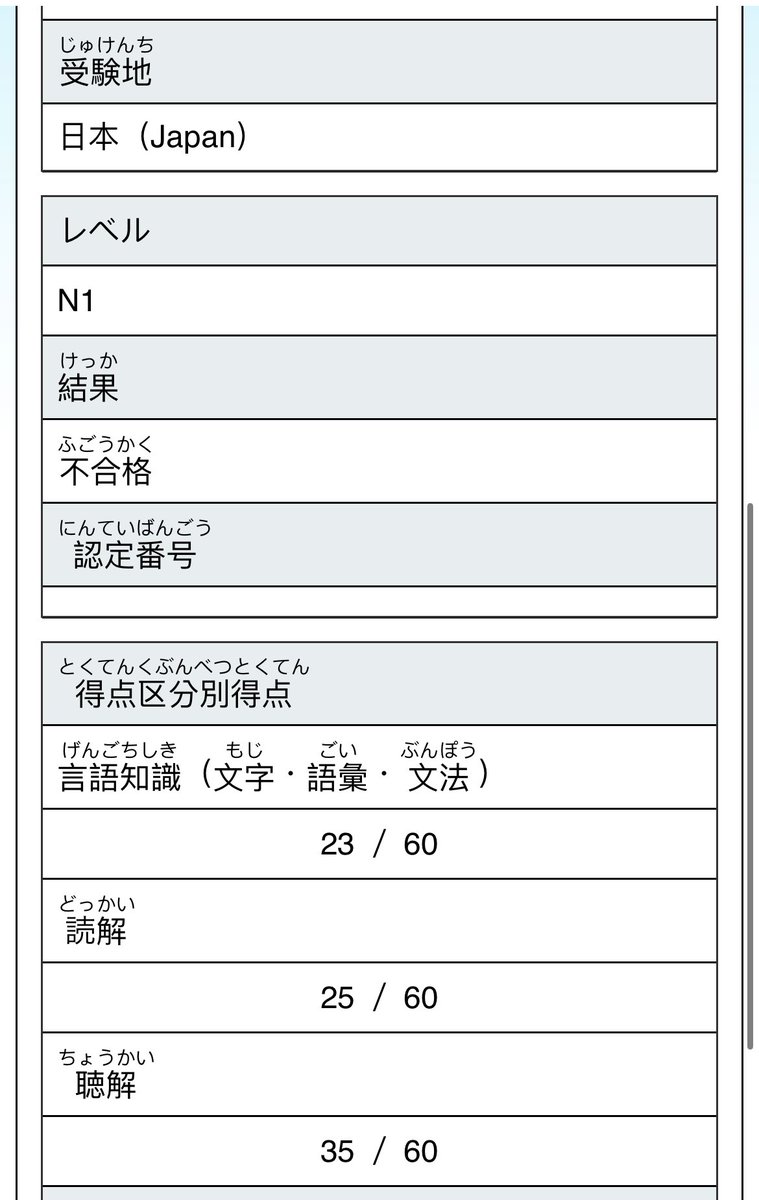 じゅけんち
受験地

日本（Japan）

レベル

N1

けっか
結果

ふごうかく
不合格

にんていばんごう
認定番号

とくてんくぶんべつとくてん
得点区分別得点

げんごちしき　もじ　ごい　ぶんぽう
言語知識（文字・語彙・文法）

23 / 60

どっかい
読解

25 / 60

ちょうかい
聴解

35 / 60